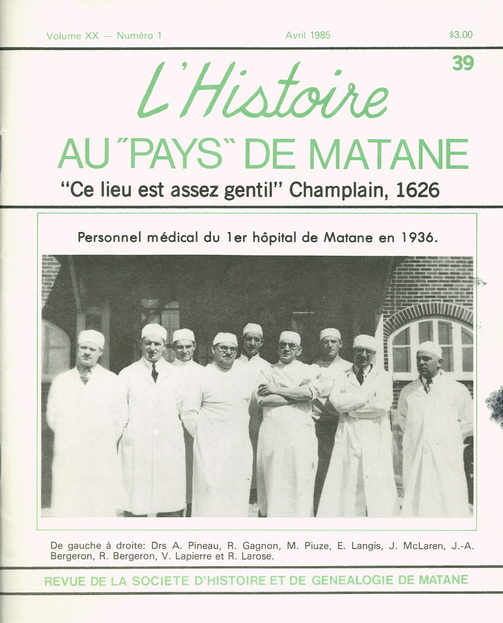 Volume XX — Numéro 1 Avril 1985 $3.00

39

L'Histoire

AU "PAYS" DE MATANE

"Ce lieu est assez gentil" Champlain, 1626

Personnel médical du 1er hôpital de Matane en 1936.

De gauche à droite: Drs A. Pineau, R. Gagnon, M. Piuze, E. Langis, J. McLaren, J.-A. Bergeron, R. Bergeron, V. Lapierre et R. Larose.

REVUE DE LA SOCIETE D'HISTOIRE ET DE GENEALOGIE DE MATANE